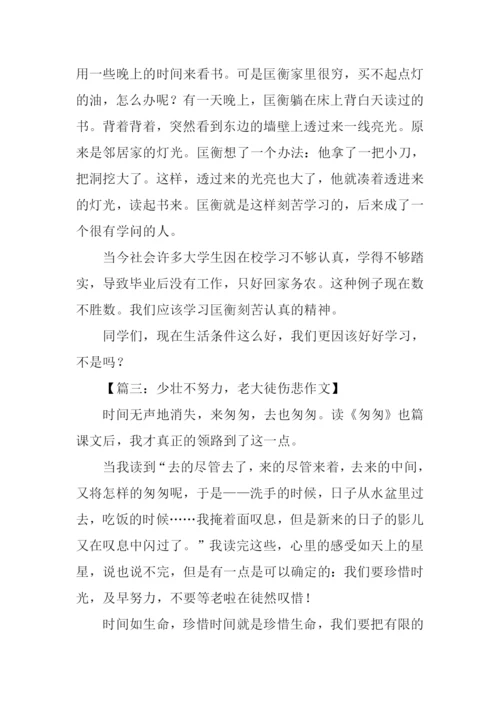 用一些晚上的时间来看书。可是匡衡家里很穷，买不起点灯的油，怎么办呢？有一天晚上，匡衡躺在床上背白天读过的书。背着背着，突然看到东边的墙壁上透过来一线亮光。原来是邻居家的灯光。匡衡想了一个办法：他拿了一把小刀，把洞挖大了。这样，透过来的光亮也大了，他就凑着透进来的灯光，读起书来。匡衡就是这样刻苦学习的，后来成了一个很有学问的人。

当今社会许多大学生因在校学习不够认真，学得不够踏实，导致毕业后没有工作，只好回家务农。这种例子现在数不胜数。我们应该学习匡衡刻苦认真的精神。

同学们，现在生活条件这么好，我们更因该好好学习，不是吗？

【篇三：少壮不努力，老大徒伤悲作文】

时间无声地消失，来匆匆，去也匆匆。读《匆匆》也篇课文后，我才真正的领路到了这一点。

当我读到“去的尽管去了，来的尽管来着，去来的中间，又将怎样的匆匆呢，于是——洗手的时候，日子从水盆里过去，吃饭的时候……我掩着面叹息，但是新来的日子的影儿又在叹息中闪过了。”我读完这些，心里的感受如天上的星星，说也说不完，但是有一点是可以确定的：我们要珍惜时光，及早努力，不要等老啦在徒然叹惜！

时间如生命，珍惜时间就是珍惜生命，我们要把有限的